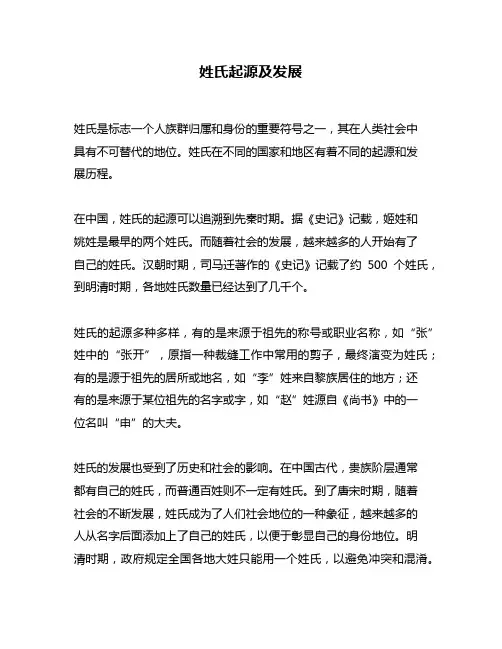 姓氏起源及发展

姓氏是标志一个人族群归属和身份的重要符号之一，其在人类社会中具有不可替代的地位。姓氏在不同的国家和地区有着不同的起源和发展历程。

在中国，姓氏的起源可以追溯到先秦时期。据《史记》记载，姬姓和姚姓是最早的两个姓氏。而随着社会的发展，越来越多的人开始有了自己的姓氏。汉朝时期，司马迁著作的《史记》记载了约 500 个姓氏，到明清时期，各地姓氏数量已经达到了几千个。

姓氏的起源多种多样，有的是来源于祖先的称号或职业名称，如“张”姓中的“张开”，原指一种裁缝工作中常用的剪子，最终演变为姓氏；有的是源于祖先的居所或地名，如“李”姓来自黎族居住的地方；还有的是来源于某位祖先的名字或字，如“赵”姓源自《尚书》中的一位名叫“申”的大夫。

姓氏的发展也受到了历史和社会的影响。在中国古代，贵族阶层通常都有自己的姓氏，而普通百姓则不一定有姓氏。到了唐宋时期，随着社会的不断发展，姓氏成为了人们社会地位的一种象征，越来越多的人从名字后面添加上了自己的姓氏，以便于彰显自己的身份地位。明清时期，政府规定全国各地大姓只能用一个姓氏，以避免冲突和混淆。